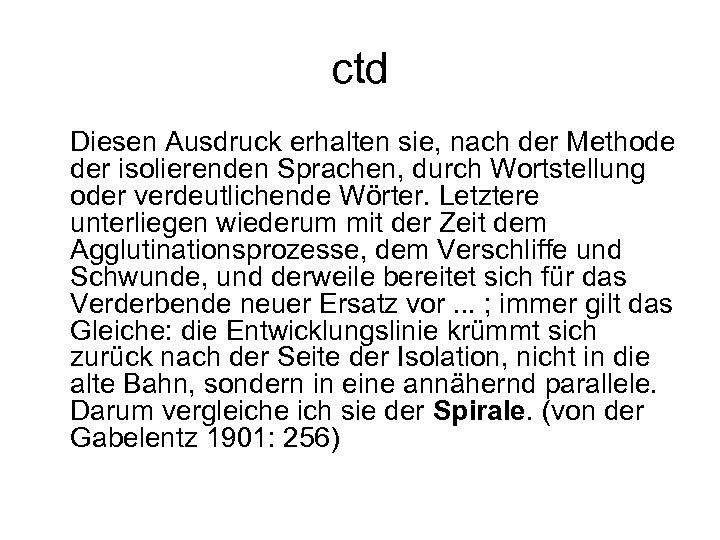 ctd

Diesen Ausdruck erhalten sie, nach der Methode der isolierenden Sprachen, durch Wortstellung oder verdeutlichende Wörter. Letztere unterliegen wiederum mit der Zeit dem Agglutinationsprozesse, dem Verschliffe und Schwunde, und derweile bereitet sich für das Verderbende neuer Ersatz vor ... ; immer gilt das Gleiche: die Entwicklungslinie krümmt sich zurück nach der Seite der Isolation, nicht in die alte Bahn, sondern in eine annähernd parallele. Darum vergleiche ich sie der Spirale. (von der Gabelentz 1901: 256)